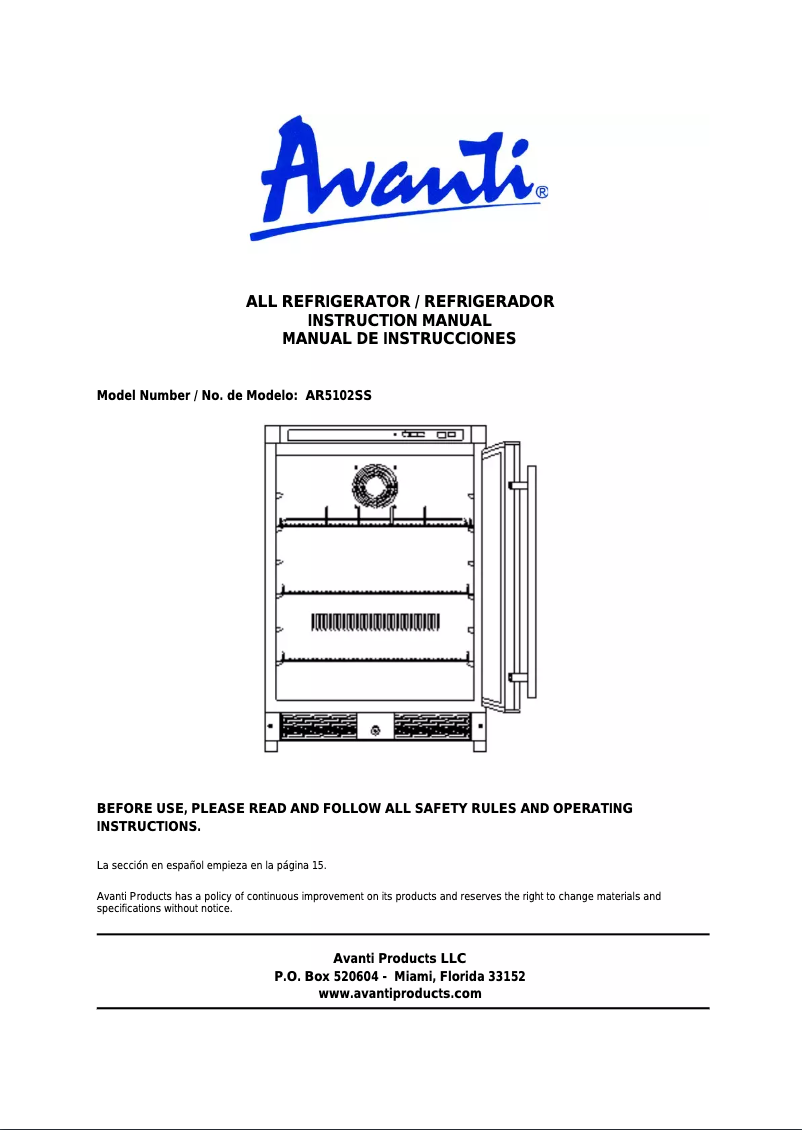 Avanti®

ALL REFRIGERATOR / REFRIGERADOR
INSTRUCTION MANUAL
MANUAL DE INSTRUCCIONES

Model Number / No. de Modelo: AR5102SS

BEFORE USE, PLEASE READ AND FOLLOW ALL SAFETY RULES AND OPERATING INSTRUCTIONS.

La sección en español empieza en la página 15.

Avanti Products has a policy of continuous improvement on its products and reserves the right to change materials and specifications without notice.

Avanti Products LLC
P.O. Box 520604 - Miami, Florida 33152
www.avantiproducts.com